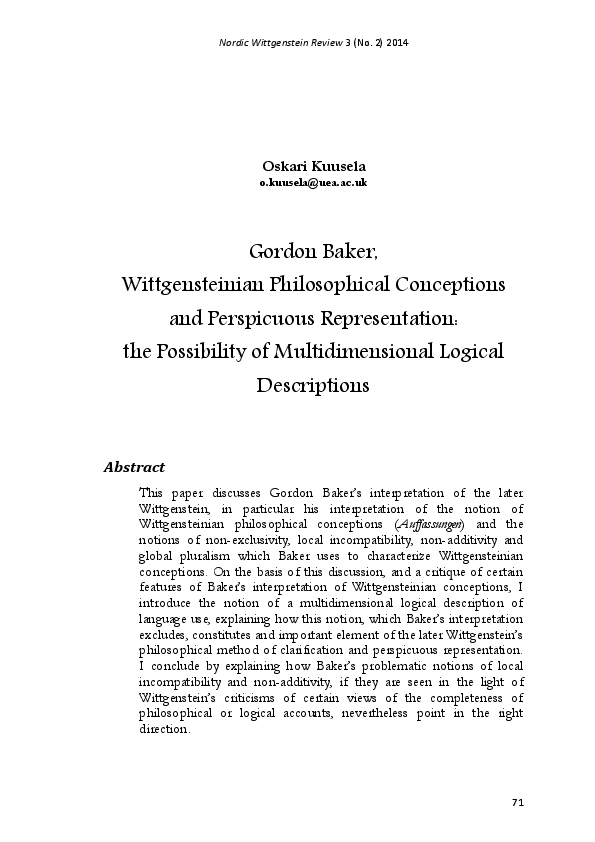 Nordic Wittgenstein Review 3 (No. 2) 2014

Oskari Kuusela
o.kuusela@uea.ac.uk

Gordon Baker, Wittgensteinian Philosophical Conceptions and Perspicuous Representation: the Possibility of Multidimensional Logical Descriptions

Abstract

This paper discusses Gordon Baker's interpretation of the later Wittgenstein, in particular his interpretation of the notion of Wittgensteinian philosophical conceptions (Auffassungen) and the notions of non-exclusivity, local incompatibility, non-additivity and global pluralism which Baker uses to characterize Wittgensteinian conceptions. On the basis of this discussion, and a critique of certain features of Baker's interpretation of Wittgensteinian conceptions, I introduce the notion of a multidimensional logical description of language use, explaining how this notion, which Baker's interpretation excludes, constitutes and important element of the later Wittgenstein's philosophical method of clarification and perspicuous representation. I conclude by explaining how Baker's problematic notions of local incompatibility and non-additivity, if they are seen in the light of Wittgenstein's criticisms of certain views of the completeness of philosophical or logical accounts, nevertheless point in the right direction.

71